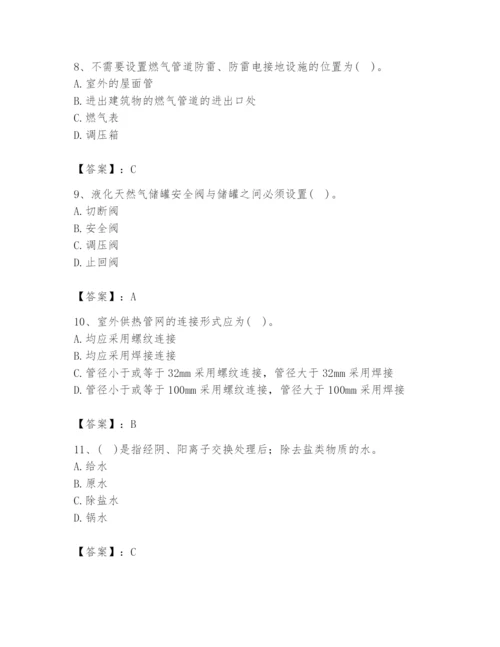 8、不需要设置燃气管道防雷、防雷电接地设施的位置为( )。
A. 室外的屋面管
B. 进出建筑物的燃气管道的进出口处
C. 燃气表
D. 调压箱

【答案】：C

9、液化天然气储罐安全阀与储罐之间必须设置( )。
A. 切断阀
B. 安全阀
C. 调压阀
D. 止回阀

【答案】：A

10、室外供热管网的连接形式应为( )。
A. 均应采用螺纹连接
B. 均应采用焊接连接
C. 管径小于或等于 32mm 采用螺纹连接，管径大于 32mm 采用焊接
D. 管径小于或等于 100mm 采用螺纹连接，管径大于 100mm 采用焊接

【答案】：B

11、( )是指经阴、阳离子交换处理后；除去盐类物质的水。
A. 给水
B. 原水
C. 除盐水
D. 锅水

【答案】：C